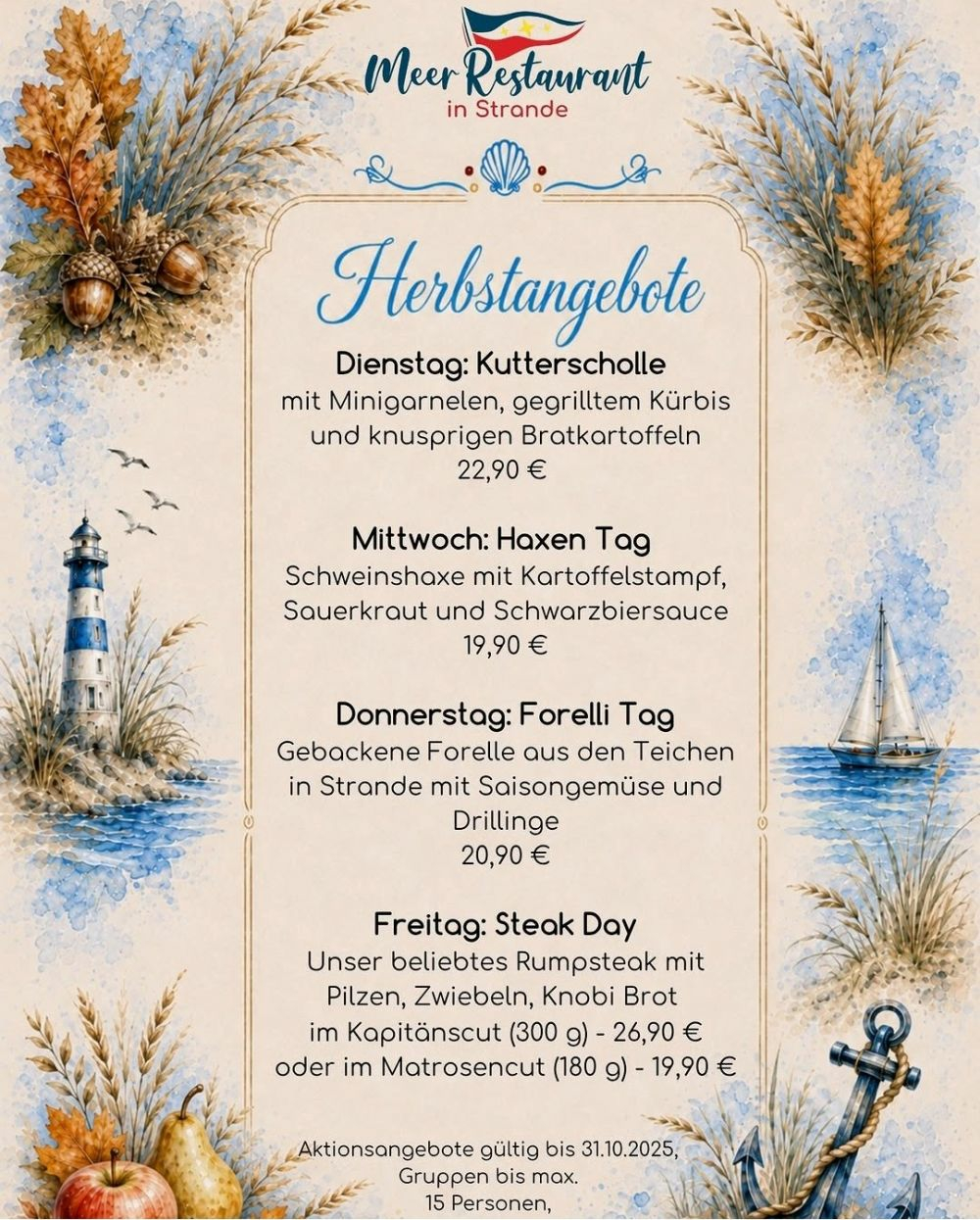 Meer Restaurant
in Strande

Herbstangebote

Dienstag: Kutterscholle
mit Minigarnelen, gegrilltem Kürbis
und knusprigen Bratkartoffeln
22,90 €

Mittwoch: Haxen Tag
Schweinshaxe mit Kartoffelstampf,
Sauerkraut und Schwarzbiersauce
19,90 €

Donnerstag: Forelli Tag
Gebackene Forelle aus den Teichen
in Strande mit Saisongemüse und
Drillinge
20,90 €

Freitag: Steak Day
Unser beliebtes Rumpsteak mit
Pilzen, Zwiebeln, Knobi Brot
im Kapitänscut (300 g) - 26,90 €
oder im Matrosencut (180 g) - 19,90 €

Aktionsangebote gültig bis 31.10.2025,
Gruppen bis max.
15 Personen,